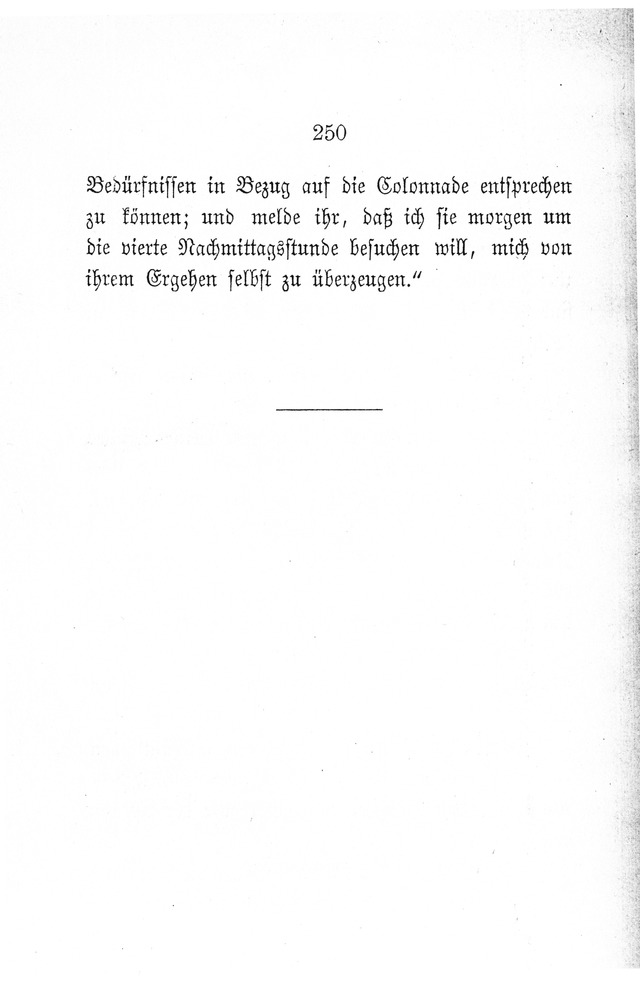 250

Bedürfnissen in Bezug auf die Colonnade entsprechen zu können; und melde ihr, daß ich sie morgen um die vierte Nachmittagsstunde besuchen will, mich von ihrem Ergehen selbst zu überzeugen.“